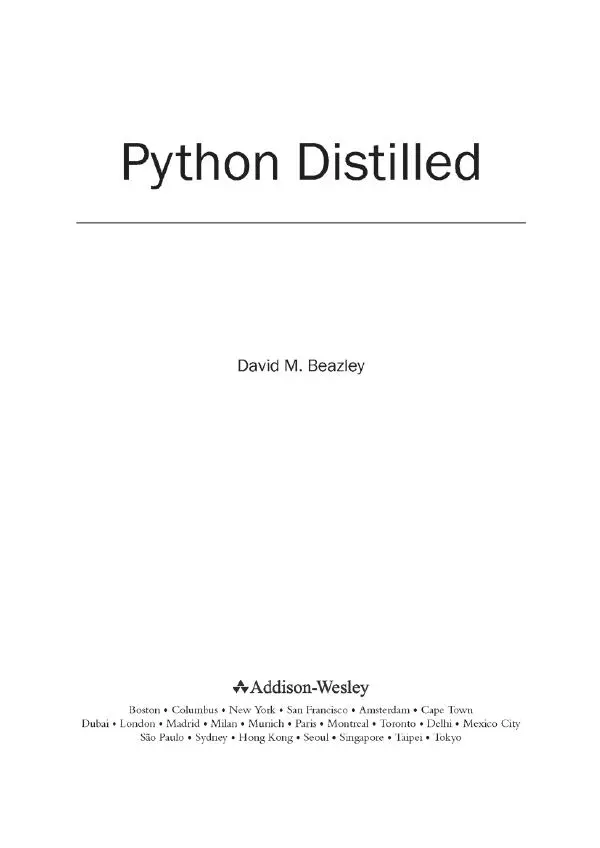 Python Distilled

David M. Beazley

Addison-Wesley

Boston • Columbus • New York • San Francisco • Amsterdam • Cape Town
Dubai • London • Madrid • Milan • Munich • Paris • Montreal • Toronto • Delhi • Mexico City
São Paulo • Sydney • Hong Kong • Seoul • Singapore • Taipei • Tokyo